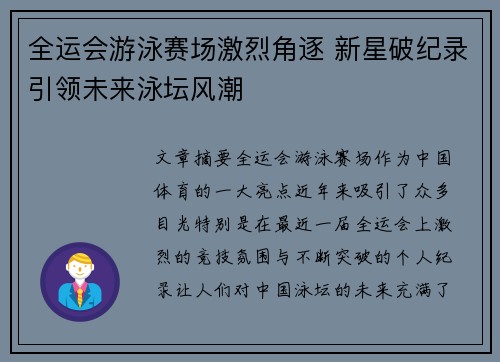 全运会游泳赛场激烈角逐 新星破纪录引领未来泳坛风潮

文章摘要全运会游泳赛场作为中国体育的一大亮点近年来吸引了众多目光特别是在最近一届全运会上激烈的竞技氛围与不断突破的个人纪录让人们对中国泳坛的未来充满了